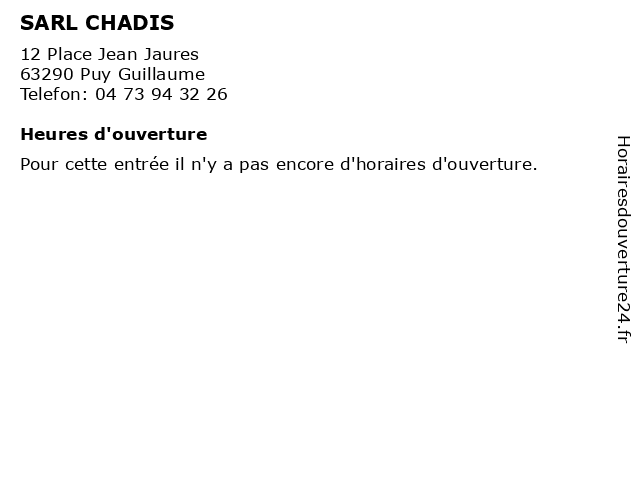 SARL CHADIS

12 Place Jean Jaures
63290 Puy Guillaume
Telefon: 04 73 94 32 26

Heures d'ouverture

Pour cette entrée il n'y a pas encore d'horaires d'ouverture.

Horairesdouverture24.fr